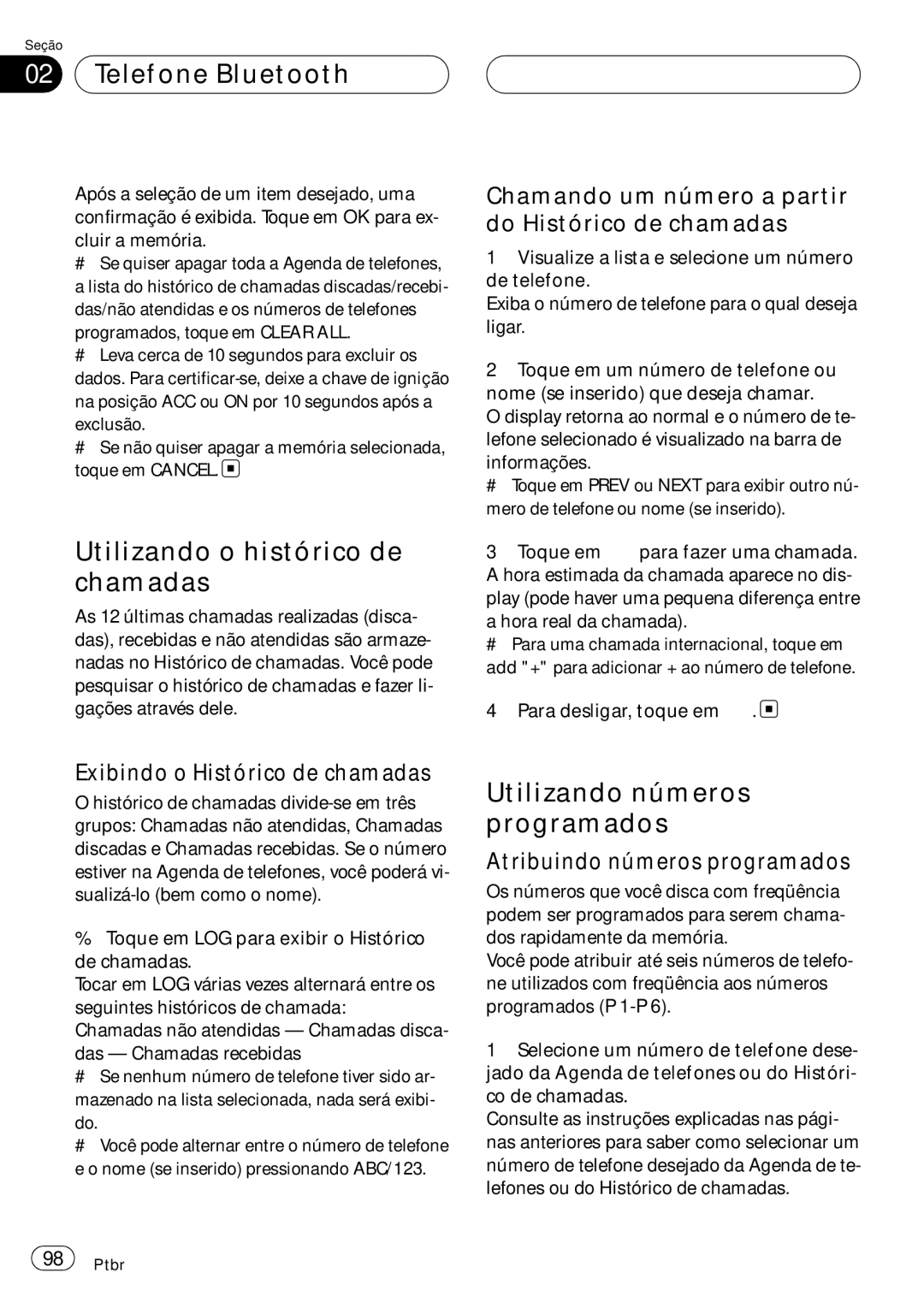 Seção

02 Telefone Bluetooth

Após a seleção de um item desejado, uma confirmação é exibida. Toque em OK para excluir a memória.
# Se quiser apagar toda a Agenda de telefones, a lista do histórico de chamadas discadas/recebidas/não atendidas e os números de telefones programados, toque em CLEAR ALL.
# Leva cerca de 10 segundos para excluir os dados. Para certificar-se, deixe a chave de ignição na posição ACC ou ON por 10 segundos após a exclusão.
# Se não quiser apagar a memória selecionada, toque em CANCEL.

Utilizando o histórico de chamadas

As 12 últimas chamadas realizadas (discadas), recebidas e não atendidas são armazenadas no Histórico de chamadas. Você pode pesquisar o histórico de chamadas e fazer ligações através dele.

Exibindo o Histórico de chamadas

O histórico de chamadas divide-se em três grupos: Chamadas não atendidas, Chamadas discadas e Chamadas recebidas. Se o número estiver na Agenda de telefones, você poderá visualizá-lo (bem como o nome).

% Toque em LOG para exibir o Histórico de chamadas.
Tocar em LOG várias vezes alternará entre os seguintes históricos de chamada:
Chamadas não atendidas — Chamadas discadas — Chamadas recebidas
# Se nenhum número de telefone tiver sido armazenado na lista selecionada, nada será exibido.
# Você pode alternar entre o número de telefone e o nome (se inserido) pressionando ABC/123.

Chamando um número a partir do Histórico de chamadas

1 Visualize a lista e selecione um número de telefone.
Exiba o número de telefone para o qual deseja ligar.

2 Toque em um número de telefone ou nome (se inserido) que deseja chamar.
O display retorna ao normal e o número de telefone selecionado é visualizado na barra de informações.
# Toque em PREV ou NEXT para exibir outro número de telefone ou nome (se inserido).

3 Toque em para fazer uma chamada.
A hora estimada da chamada aparece no display (pode haver uma pequena diferença entre a hora real da chamada).
# Para uma chamada internacional, toque em add "+" para adicionar + ao número de telefone.

4 Para desligar, toque em .

Utilizando números programados

Atribuindo números programados

Os números que você disca com freqüência podem ser programados para serem chamados rapidamente da memória.
Você pode atribuir até seis números de telefone utilizados com freqüência aos números programados (P1-P6).

1 Selecione um número de telefone desejado da Agenda de telefones ou do Histórico de chamadas.
Consulte as instruções explicadas nas páginas anteriores para saber como selecionar um número de telefone desejado da Agenda de telefones ou do Histórico de chamadas.

98 Ptbr